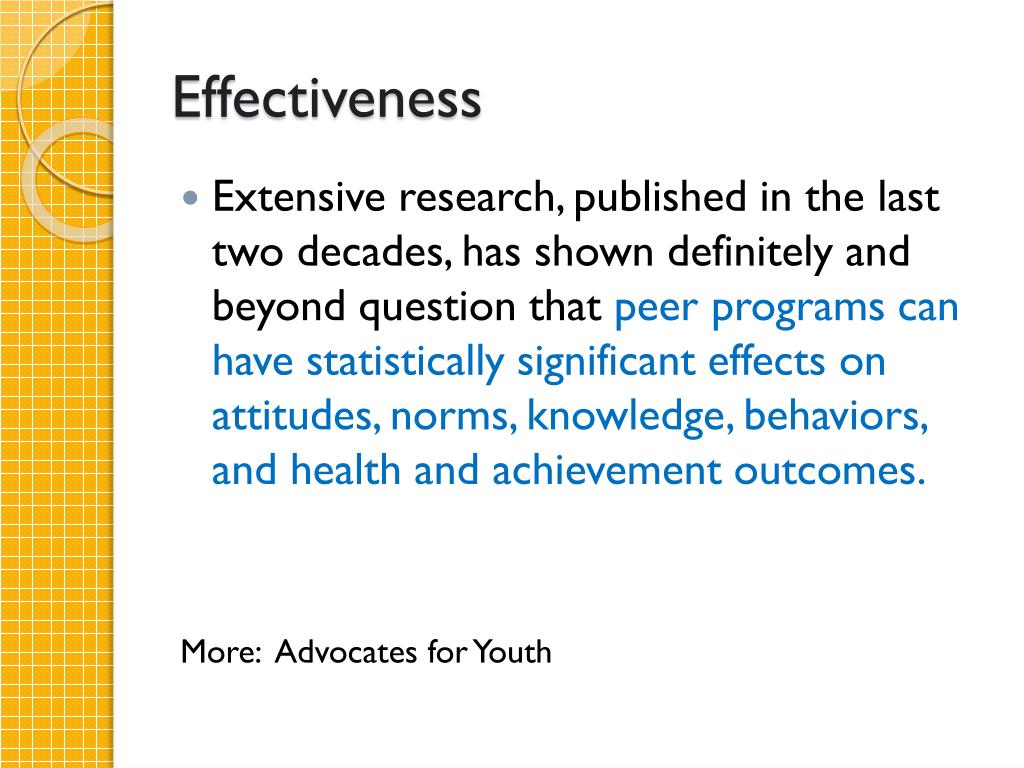 Effectiveness

• Extensive research, published in the last two decades, has shown definitely and beyond question that peer programs can have statistically significant effects on attitudes, norms, knowledge, behaviors, and health and achievement outcomes.

More: Advocates for Youth